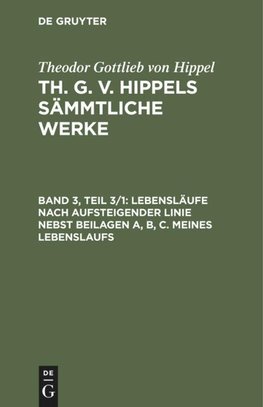 DE GRUYTER

Theodor Gottlieb von Hippel

TH. G. V. HIPPELS SÄMMTLICHE WERKE

BAND 3, TEIL 3/1: LEBENSLÄUFE NACH AUFSTEIGENDER LINIE NEBST BEILAGEN A, B, C. MEINES LEBENSLAUFS

DE
G